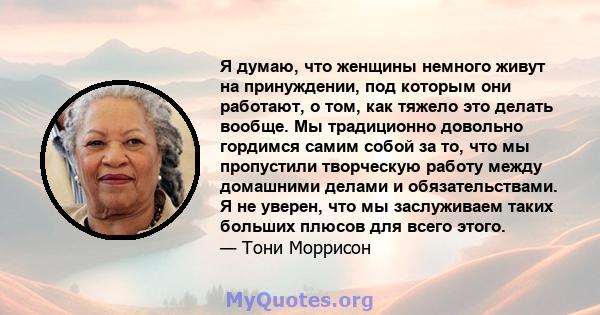 Я думаю, что женщины немного живут на принуждении, под которым они работают, о том, как тяжело это делать вообще. Мы традиционно довольно гордимся самим собой за то, что мы пропустили творческую работу между домашними делами и обязательствами. Я не уверен, что мы заслуживаем таких больших плюсов для всего этого.
— Тони Моррисон

MyQuotes.org